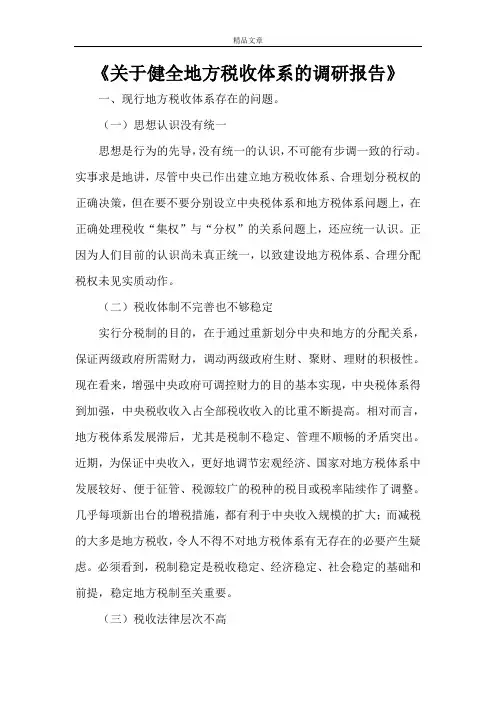 精品文章

《关于健全地方税收体系的调研报告》

一、现行地方税收体系存在的问题。

（一）思想认识没有统一

思想是行为的先导，没有统一的认识，不可能有步调一致的行动。实事求是地讲，尽管中央已作出建立地方税收体系、合理划分税权的正确决策，但在要不要分别设立中央税体系和地方税体系问题上，在正确处理税收“集权”与“分权”的关系问题上，还应统一认识。正因为人们目前的认识尚未真正统一，以致建设地方税体系、合理分配税权未见实质动作。

（二）税收体制不完善也不够稳定

实行分税制的目的，在于通过重新划分中央和地方的分配关系，保证两级政府所需财力，调动两级政府生财、聚财、理财的积极性。现在看来，增强中央政府可调控财力的目的基本实现，中央税体系得到加强，中央税收收入占全部税收收入的比重不断提高。相对而言，地方税体系发展滞后，尤其是税制不稳定、管理不顺畅的矛盾突出。近期，为保证中央收入，更好地调节宏观经济、国家对地方税体系中发展较好、便于征管、税源较广的税种的税目或税率陆续作了调整。几乎每项新出台的增税措施，都有利于中央收入规模的扩大；而减税的大多是地方税收，令人不得不对地方税体系有无存在的必要产生疑虑。必须看到，税制稳定是税收稳定、经济稳定、社会稳定的基础和前提，稳定地方税制至关重要。

（三）税收法律层次不高